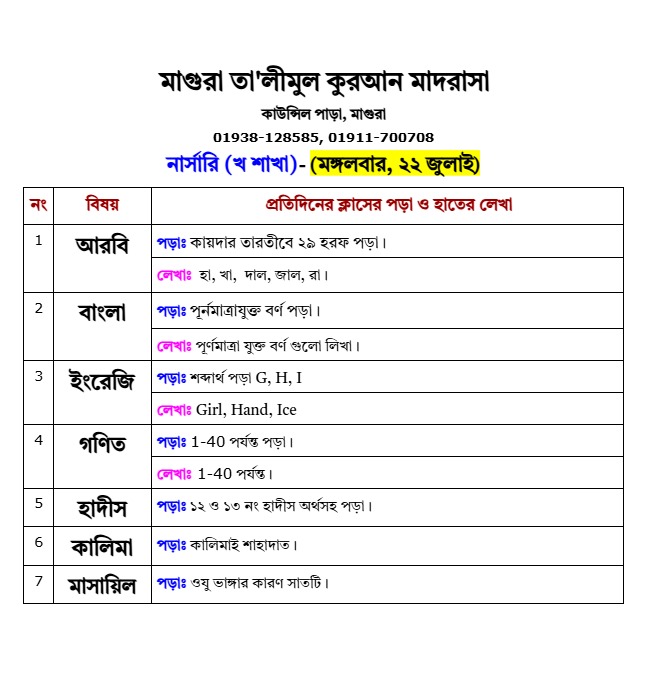 মাগুরা তা'লীমুল কুরআন মাদরাসা

কাউন্সিল পাড়া, মাগুরা

01938-128585, 01911-700708

নার্সারি (খ শাখা)- (মঙ্গলবার, ২২ জুলাই)

| নং | বিষয় | প্রতিদিনের ক্লাসের পড়া ও হাতের লেখা |
|---|---|---|
| 1 | আরবি | পড়াঃ কায়দার তারতীবে ২৯ হরফ পড়া। |
| | | লেখাঃ হা, খা, দাল, জাল, রা। |
| 2 | বাংলা | পড়াঃ পূর্নমাত্রাযুক্ত বর্ণ পড়া। |
| | | লেখাঃ পূর্ণমাত্রা যুক্ত বর্ণ গুলো লিখা। |
| 3 | ইংরেজি | পড়াঃ শব্দার্থ পড়া G, H, I |
| | | লেখাঃ Girl, Hand, Ice |
| 4 | গণিত | পড়াঃ 1-40 পর্যন্ত পড়া। |
| | | লেখাঃ 1-40 পর্যন্ত। |
| 5 | হাদীস | পড়াঃ ১২ ও ১৩ নং হাদীস অর্থসহ পড়া। |
| 6 | কালিমা | পড়াঃ কালিমাই শাহাদাত। |
| 7 | মাসায়িল | পড়াঃ ওযু ভাঙ্গার কারণ সাতটি। |